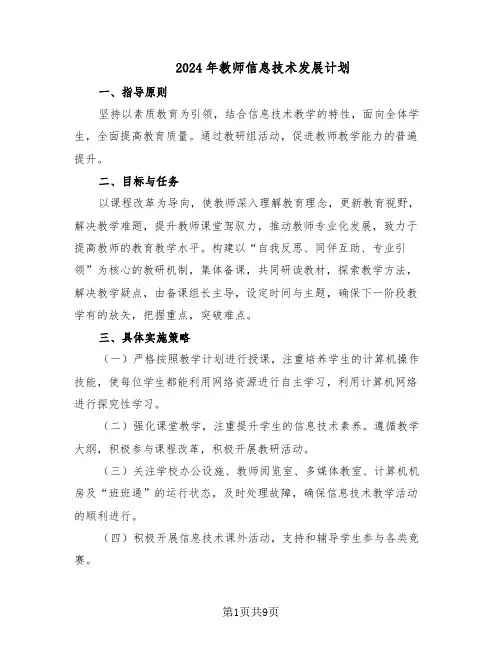 2024年教师信息技术发展计划

一、指导原则

坚持以素质教育为引领，结合信息技术教学的特性，面向全体学生，全面提高教育质量。通过教研组活动，促进教师教学能力的普遍提升。

二、目标与任务

以课程改革为导向，使教师深入理解教育理念，更新教育视野，解决教学难题，提升教师课堂驾驭力，推动教师专业化发展，致力于提高教师的教育教学水平。构建以“自我反思、同伴互助、专业引领”为核心的教研机制，集体备课，共同研读教材，探索教学方法，解决教学疑点，由备课组长主导，设定时间与主题，确保下一阶段教学有的放矢，把握重点，突破难点。

三、具体实施策略

（一）严格按照教学计划进行授课，注重培养学生的计算机操作技能，使每位学生都能利用网络资源进行自主学习，利用计算机网络进行探究性学习。

（二）强化课堂教学，注重提升学生的信息技术素养。遵循教学大纲，积极参与课程改革，积极开展教研活动。

（三）关注学校办公设施、教师阅览室、多媒体教室、计算机机房及“班班通”的运行状态，及时处理故障，确保信息技术教学活动的顺利进行。

（四）积极开展信息技术课外活动，支持和辅导学生参与各类竞赛。

第1页共9页